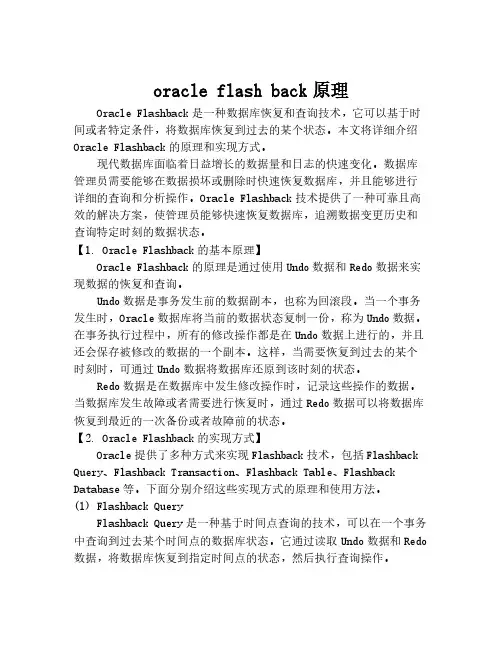 oracle flash back 原理

Oracle Flashback 是一种数据库恢复和查询技术，它可以基于时间或者特定条件，将数据库恢复到过去的某个状态。本文将详细介绍 Oracle Flashback 的原理和实现方式。

现代数据库面临着日益增长的数据量和日志的快速变化。数据库管理员需要能够在数据损坏或删除时快速恢复数据库，并且能够进行详细的查询和分析操作。Oracle Flashback 技术提供了一种可靠且高效的解决方案，使管理员能够快速恢复数据库，追溯数据变更历史和查询特定时刻的数据状态。

【1. Oracle Flashback 的基本原理】

Oracle Flashback 的原理是通过使用 Undo 数据和 Redo 数据来实现数据的恢复和查询。

Undo 数据是事务发生前的数据副本，也称为回滚段。当一个事务发生时，Oracle 数据库将当前的数据状态复制一份，称为 Undo 数据。在事务执行过程中，所有的修改操作都是在 Undo 数据上进行的，并且还会保存被修改的数据的一个副本。这样，当需要恢复到过去的某个时刻时，可通过 Undo 数据将数据库还原到该时刻的状态。

Redo 数据是在数据库中发生修改操作时，记录这些操作的数据。当数据库发生故障或者需要进行恢复时，通过 Redo 数据可以将数据库恢复到最近的一次备份或者故障前的状态。

【2. Oracle Flashback 的实现方式】

Oracle 提供了多种方式来实现 Flashback 技术，包括 Flashback Query、Flashback Transaction、Flashback Table、Flashback Database 等。下面分别介绍这些实现方式的原理和使用方法。

(1) Flashback Query

Flashback Query 是一种基于时间点查询的技术，可以在一个事务中查询到过去某个时间点的数据库状态。它通过读取 Undo 数据和 Redo 数据，将数据库恢复到指定时间点的状态，然后执行查询操作。